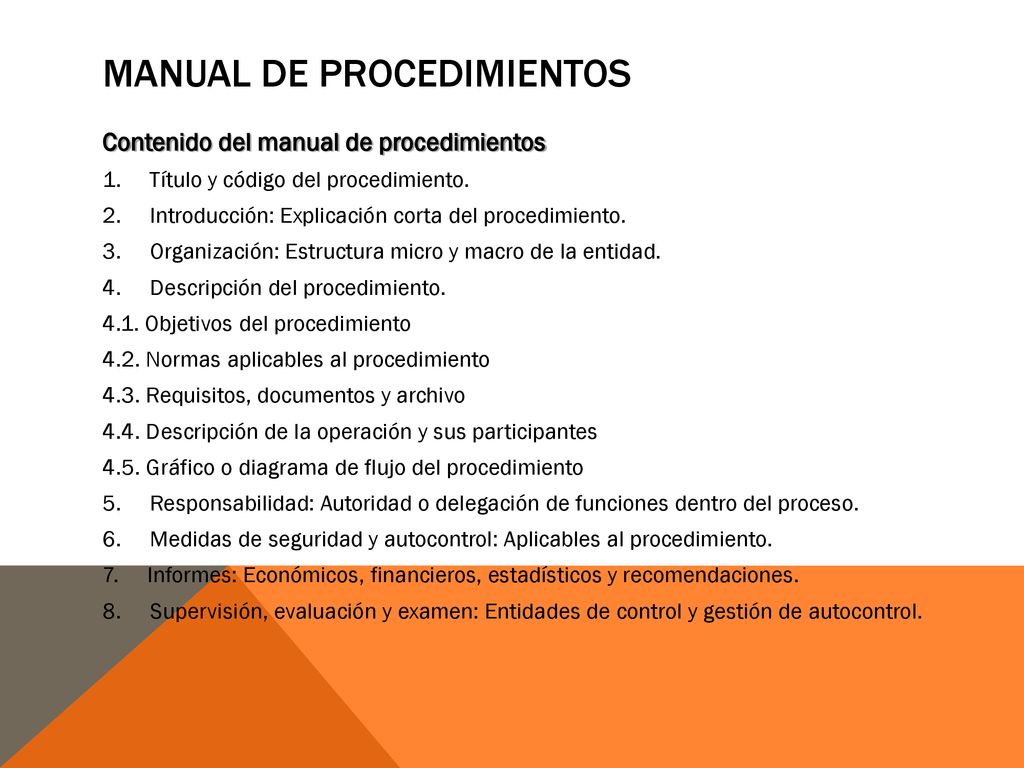 MANUAL DE PROCEDIMIENTOS

Contenido del manual de procedimientos

1. Título y código del procedimiento.
2. Introducción: Explicación corta del procedimiento.
3. Organización: Estructura micro y macro de la entidad.
4. Descripción del procedimiento.
4.1. Objetivos del procedimiento
4.2. Normas aplicables al procedimiento
4.3. Requisitos, documentos y archivo
4.4. Descripción de la operación y sus participantes
4.5. Gráfico o diagrama de flujo del procedimiento
5. Responsabilidad: Autoridad o delegación de funciones dentro del proceso.
6. Medidas de seguridad y autocontrol: Aplicables al procedimiento.
7. Informes: Económicos, financieros, estadísticos y recomendaciones.
8. Supervisión, evaluación y examen: Entidades de control y gestión de autocontrol.